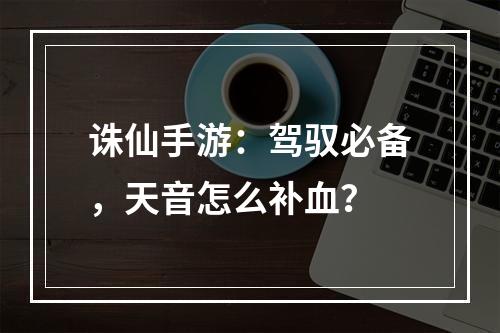 诛仙手游：驾驭必备，天音怎么补血？